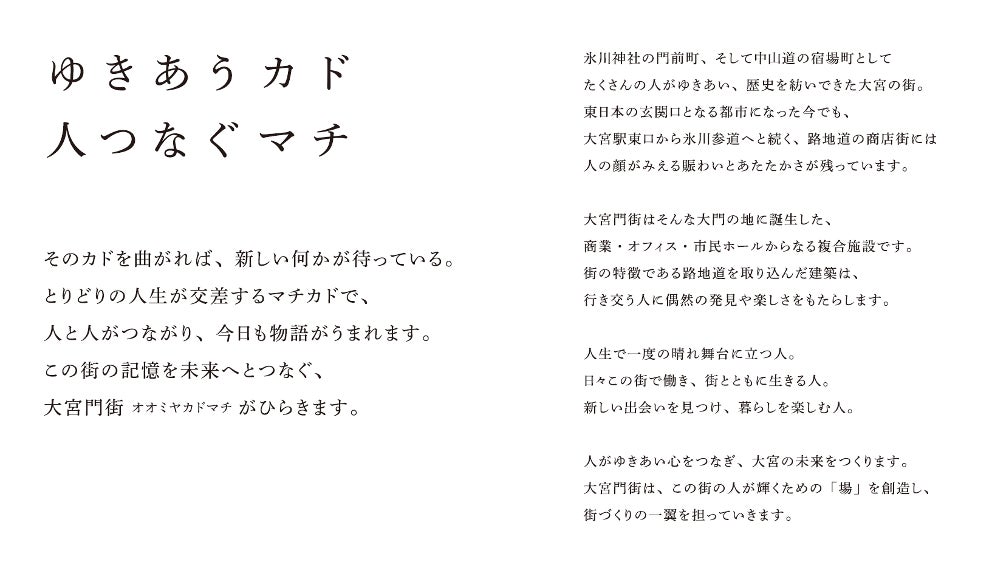 ゆきあうカド
人つなぐマチ

そのカドを曲がれば、新しい何かが待っている。
とりどりの人生が交差するマチカドで、
人と人がつながり、今日も物語がうまれます。
この街の記憶を未来へとつなぐ、
大宮門街 オオミヤカドマチ がひらきます。

氷川神社の門前町、そして中山道の宿場町として
たくさんの人がゆきあい、歴史を紡いできた大宮の街。
東日本の玄関口となる都市になった今でも、
大宮駅東口から氷川参道へと続く、路地道の商店街には
人の顔がみえる賑わいとあたたかさが残っています。

大宮門街はそんな大門の地に誕生した、
商業・オフィス・市民ホールからなる複合施設です。
街の特徴である路地道を取り込んだ建築は、
行き交う人に偶然の発見や楽しさをもたらします。

人生で一度の晴れ舞台に立つ人。
日々この街で働き、街とともに生きる人。
新しい出会いを見つけ、暮らしを楽しむ人。

人がゆきあい心をつなぎ、大宮の未来をつくります。
大宮門街は、この街の人が輝くための「場」を創造し、
街づくりの一翼を担っていきます。